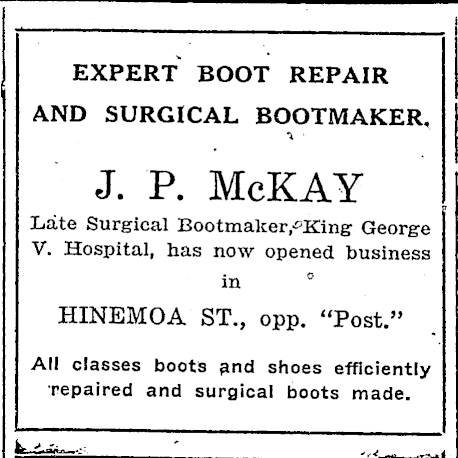 EXPERT BOOT REPAIR AND SURGICAL BOOTMAKER.

J. P. McKAY

Late Surgical Bootmaker, King George V. Hospital, has now opened business in

HINEMOA ST., opp. "Post."

All classes boots and shoes efficiently repaired and surgical boots made.